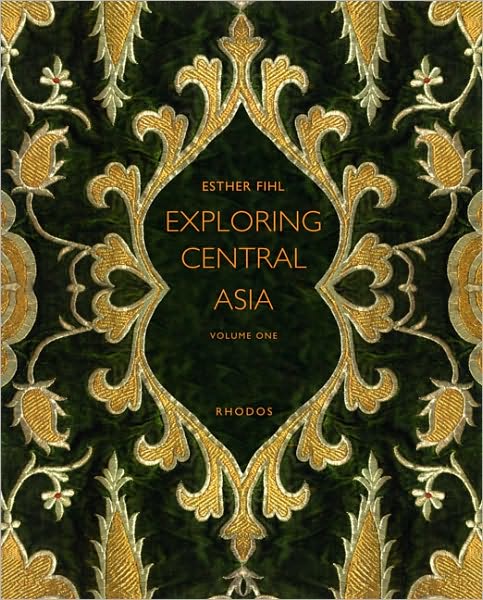 ESTHER FIHL

EXPLORING CENTRAL ASIA

VOLUME ONE

RHODOS